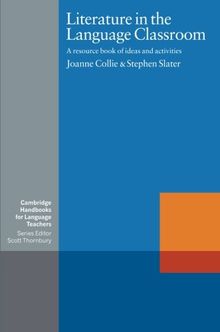 Literature in the Language Classroom

A resource book of ideas and activities

Joanne Collie & Stephen Slater

Cambridge Handbooks for Language Teachers

Series Editor
Scott Thornbury